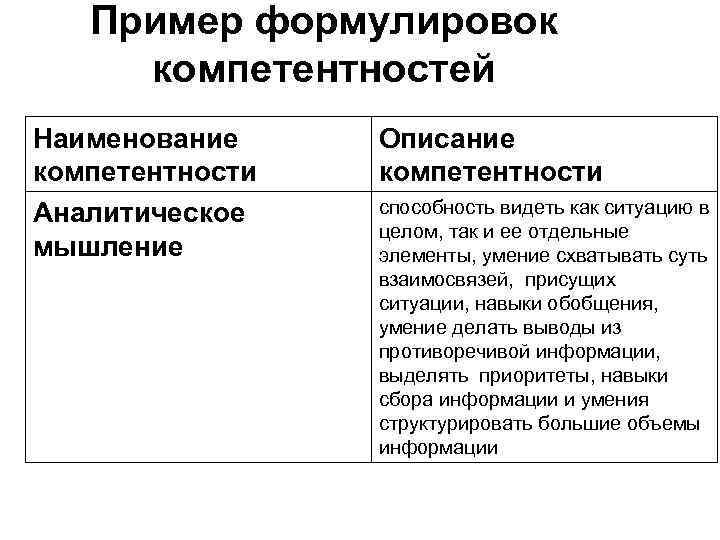 Пример формулировок компетентностей

| Наименование компетентности | Описание компетентности |
|---|---|
| Аналитическое мышление | способность видеть как ситуацию в целом, так и ее отдельные элементы, умение схватывать суть взаимосвязей, присущих ситуации, навыки обобщения, умение делать выводы из противоречивой информации, выделять приоритеты, навыки сбора информации и умения структурировать большие объемы информации |